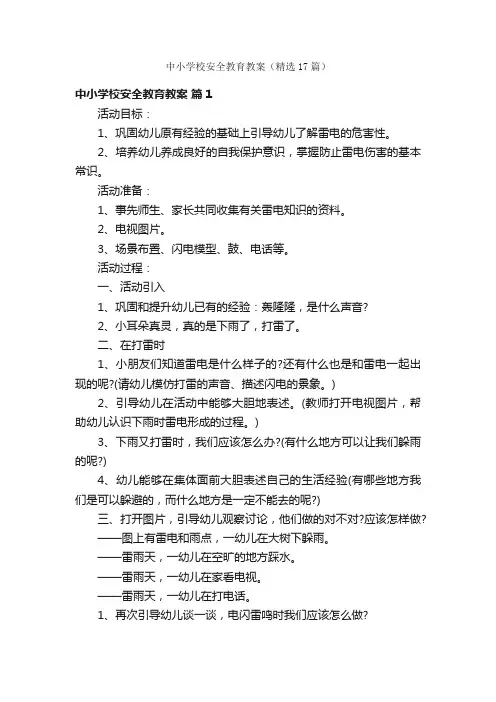 中小学校安全教育教案（精选17篇）

中小学校安全教育教案 篇1

活动目标：

1、巩固幼儿原有经验的基础上引导幼儿了解雷电的危害性。

2、培养幼儿养成良好的自我保护意识，掌握防止雷电伤害的基本常识。

活动准备：

1、事先师生、家长共同收集有关雷电知识的资料。

2、电视图片。

3、场景布置、闪电模型、鼓、电话等。

活动过程：

一、活动引入

1、巩固和提升幼儿已有的经验：轰隆隆，是什么声音?

2、小耳朵真灵，真的是下雨了，打雷了。

二、在打雷时

1、小朋友们知道雷电是什么样子的?还有什么也是和雷电一起出现的呢?(请幼儿模仿打雷的声音、描述闪电的景象。)

2、引导幼儿在活动中能够大胆地表述。(教师打开电视图片，帮助幼儿认识下雨时雷电形成的过程。)

3、下雨又打雷时，我们应该怎么办?(有什么地方可以让我们躲雨的呢?)

4、幼儿能够在集体面前大胆表述自己的生活经验(有哪些地方我们是可以躲避的，而什么地方是一定不能去的呢?)

三、打开图片，引导幼儿观察讨论，他们做的对不对?应该怎样做?

——图上有雷电和雨点，一幼儿在大树下躲雨。

——雷雨天，一幼儿在空旷的地方踩水。

——雷雨天，一幼儿在家看电视。

——雷雨天，一幼儿在打电话。

1、再次引导幼儿谈一谈，电闪雷鸣时我们应该怎么做?